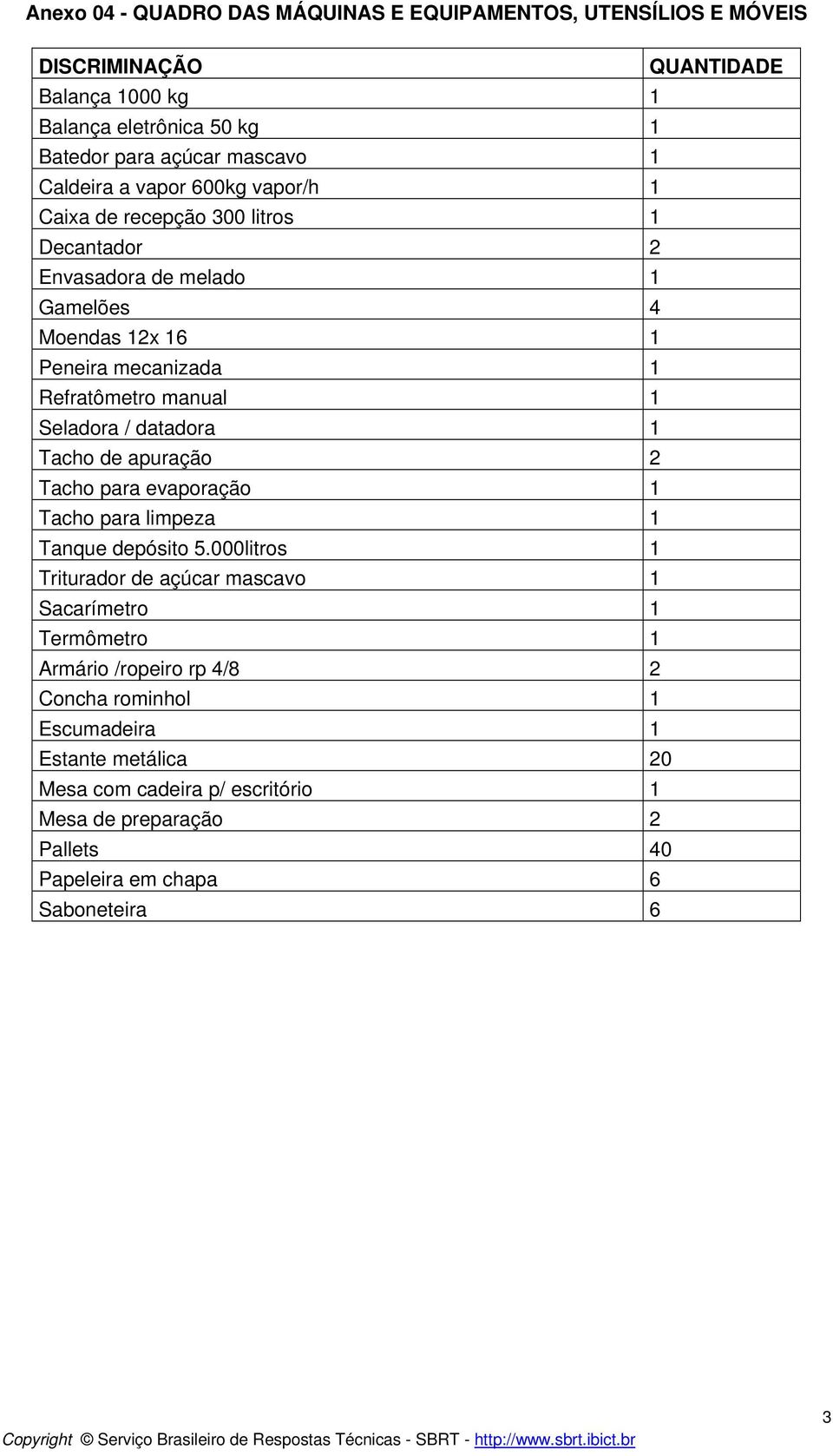 Anexo 04 - QUADRO DAS MÁQUINAS E EQUIPAMENTOS, UTENSÍLIOS E MÓVEIS

| DISCRIMINAÇÃO | QUANTIDADE |
|---|---|
| Balança 1000 kg | 1 |
| Balança eletrônica 50 kg | 1 |
| Batedor para açúcar mascavo | 1 |
| Caldeira a vapor 600kg vapor/h | 1 |
| Caixa de recepção 300 litros | 1 |
| Decantador | 2 |
| Envasadora de melado | 1 |
| Gamelões | 4 |
| Moendas 12x 16 | 1 |
| Peneira mecanizada | 1 |
| Refratômetro manual | 1 |
| Seladora / datadora | 1 |
| Tacho de apuração | 2 |
| Tacho para evaporação | 1 |
| Tacho para limpeza | 1 |
| Tanque depósito 5.000litros | 1 |
| Triturador de açúcar mascavo | 1 |
| Sacarímetro | 1 |
| Termômetro | 1 |
| Armário /ropeiro rp 4/8 | 2 |
| Concha rominhol | 1 |
| Escumadeira | 1 |
| Estante metálica | 20 |
| Mesa com cadeira p/ escritório | 1 |
| Mesa de preparação | 2 |
| Pallets | 40 |
| Papeleira em chapa | 6 |
| Saboneteira | 6 |

3

Copyright © Serviço Brasileiro de Respostas Técnicas - SBRT - http://www.sbrt.ibict.br